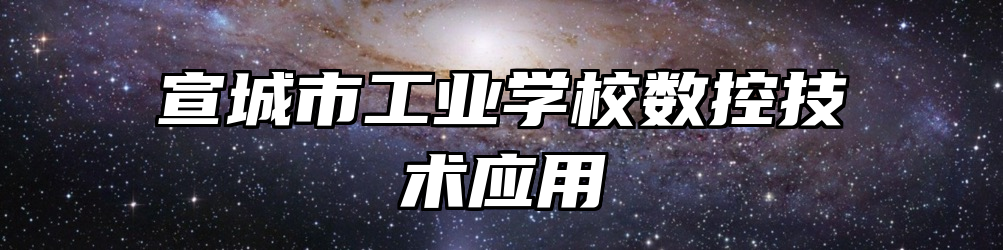 宣城市工业学校数控技术应用